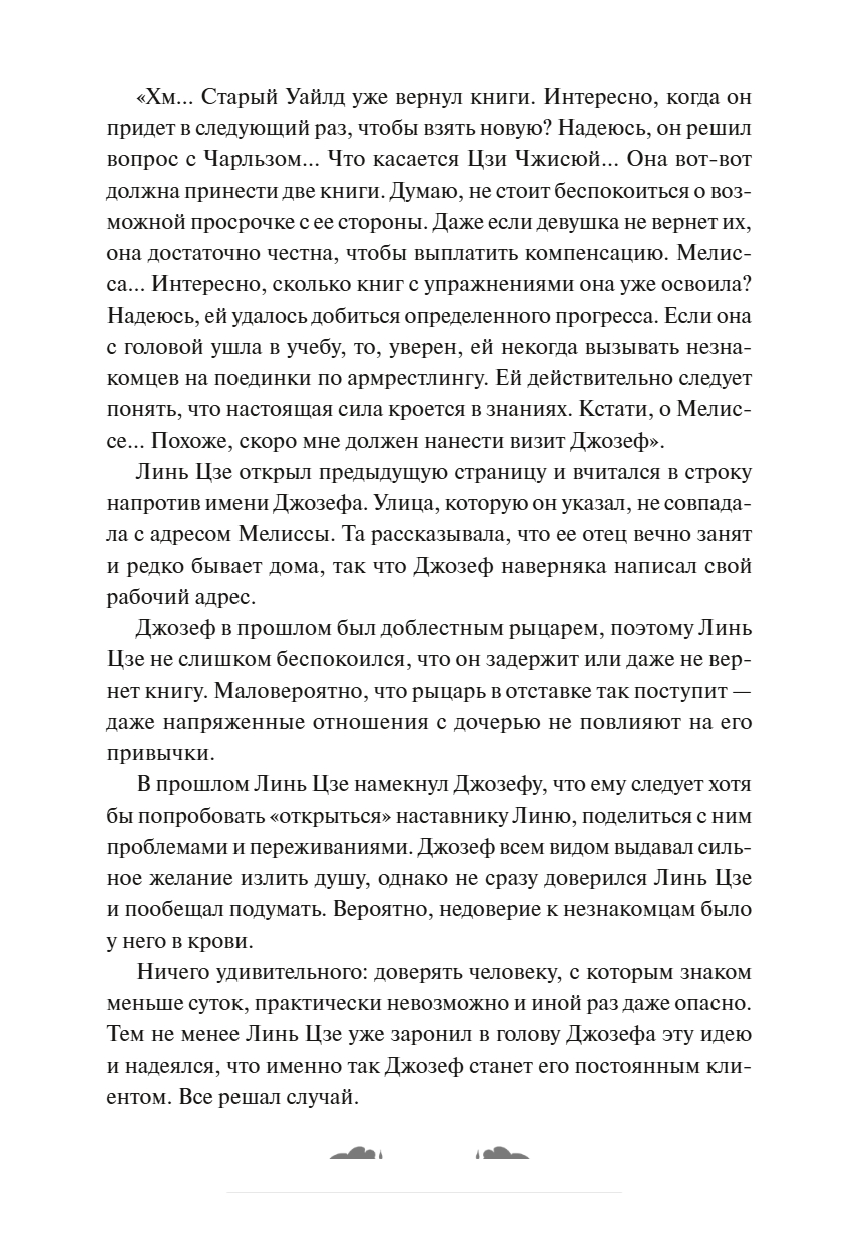 «Хм... Старый Уайлд уже вернул книги. Интересно, когда он придет в следующий раз, чтобы взять новую? Надеюсь, он решил вопрос с Чарльзом... Что касается Цзи Чжисюй... Она вот-вот должна принести две книги. Думаю, не стоит беспокоиться о возможной просрочке с ее стороны. Даже если девушка не вернет их, она достаточно честна, чтобы выплатить компенсацию. Мелисса... Интересно, сколько книг с упражнениями она уже освоила? Надеюсь, ей удалось добиться определенного прогресса. Если она с головой ушла в учебу, то, уверен, ей некогда вызывать незнакомцев на поединки по армрестлингу. Ей действительно следует понять, что настоящая сила кроется в знаниях. Кстати, о Мелиссе... Похоже, скоро мне должен нанести визит Джозеф».

Линь Цзе открыл предыдущую страницу и вчитался в строку напротив имени Джозефа. Улица, которую он указал, не совпадала с адресом Мелиссы. Та рассказывала, что ее отец вечно занят и редко бывает дома, так что Джозеф наверняка написал свой рабочий адрес.

Джозеф в прошлом был доблестным рыцарем, поэтому Линь Цзе не слишком беспокоился, что он задержит или даже не вернет книгу. Маловероятно, что рыцарь в отставке так поступит — даже напряженные отношения с дочерью не повлияют на его привычки.

В прошлом Линь Цзе намекнул Джозефу, что ему следует хотя бы попробовать «открыться» наставнику Линю, поделиться с ним проблемами и переживаниями. Джозеф всем видом выдавал сильное желание излить душу, однако не сразу доверился Линь Цзе и пообещал подумать. Вероятно, недоверие к незнакомцам было у него в крови.

Ничего удивительного: доверять человеку, с которым знаком меньше суток, практически невозможно и иной раз даже опасно. Тем не менее Линь Цзе уже заронил в голову Джозефа эту идею и надеялся, что именно так Джозеф станет его постоянным клиентом. Все решал случай.